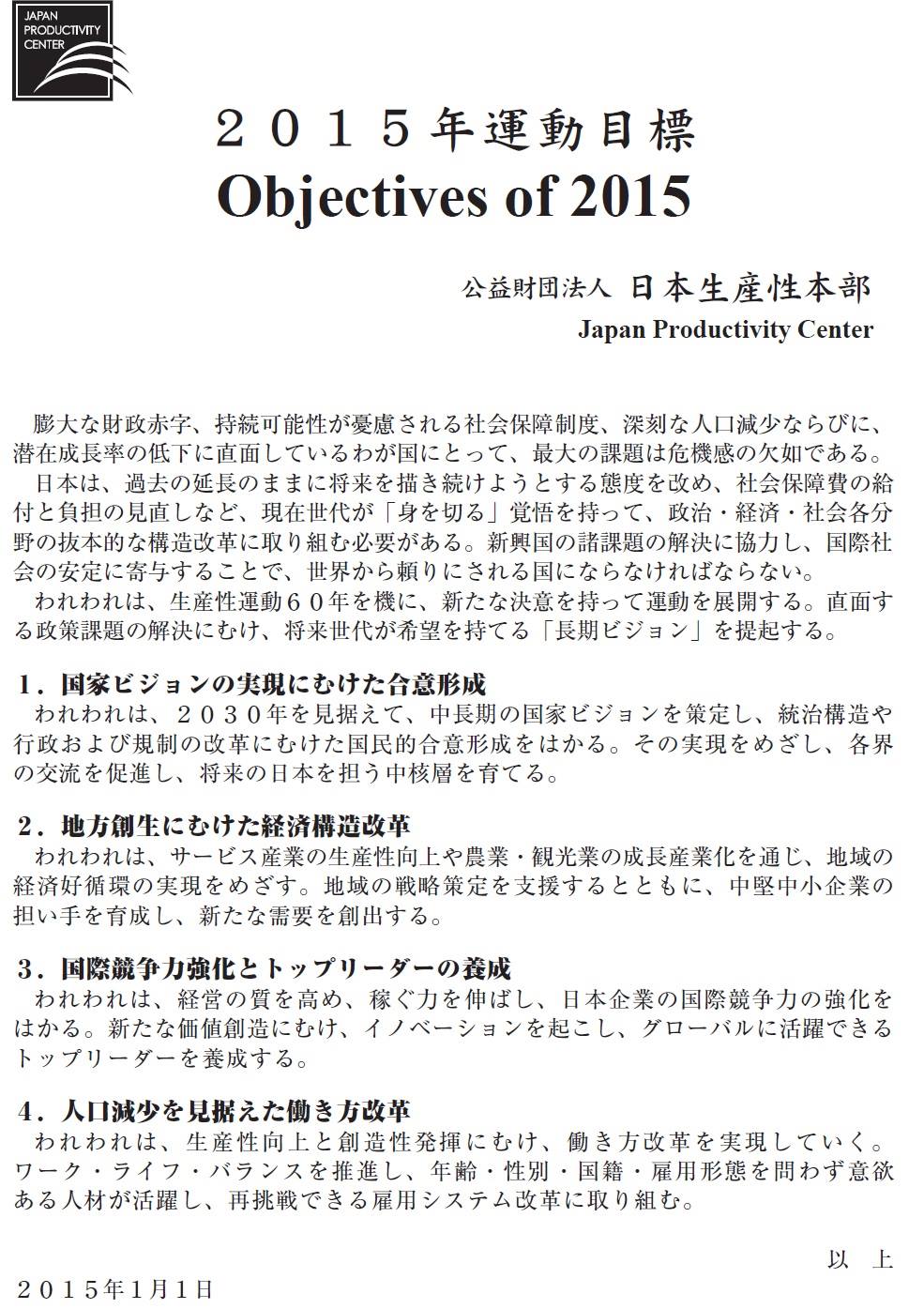 JAPAN PRODUCTIVITY CENTER

２０１５年運動目標
Objectives of 2015

公益財団法人 日本生産性本部
Japan Productivity Center

膨大な財政赤字、持続可能性が憂慮される社会保障制度、深刻な人口減少ならびに、潜在成長率の低下に直面しているわが国にとって、最大の課題は危機感の欠如である。
日本は、過去の延長のままに将来を描き続けようとする態度を改め、社会保障費の給付と負担の見直しなど、現在世代が「身を切る」覚悟を持って、政治・経済・社会各分野の抜本的な構造改革に取り組む必要がある。新興国の諸課題の解決に協力し、国際社会の安定に寄与することで、世界から頼りにされる国にならなければならない。
われわれは、生産性運動６０年を機に、新たな決意を持って運動を展開する。直面する政策課題の解決にむけ、将来世代が希望を持てる「長期ビジョン」を提起する。

１．国家ビジョンの実現にむけた合意形成
われわれは、２０３０年を見据えて、中長期の国家ビジョンを策定し、統治構造や行政および規制の改革にむけた国民的合意形成をはかる。その実現をめざし、各界の交流を促進し、将来の日本を担う中核層を育てる。

２．地方創生にむけた経済構造改革
われわれは、サービス産業の生産性向上や農業・観光業の成長産業化を通じ、地域の経済好循環の実現をめざす。地域の戦略策定を支援するとともに、中堅中小企業の担い手を育成し、新たな需要を創出する。

３．国際競争力強化とトップリーダーの養成
われわれは、経営の質を高め、稼ぐ力を伸ばし、日本企業の国際競争力の強化をはかる。新たな価値創造にむけ、イノベーションを起こし、グローバルに活躍できるトップリーダーを養成する。

４．人口減少を見据えた働き方改革
われわれは、生産性向上と創造性発揮にむけ、働き方改革を実現していく。ワーク・ライフ・バランスを推進し、年齢・性別・国籍・雇用形態を問わず意欲ある人材が活躍し、再挑戦できる雇用システム改革に取り組む。

以　上

２０１５年１月１日